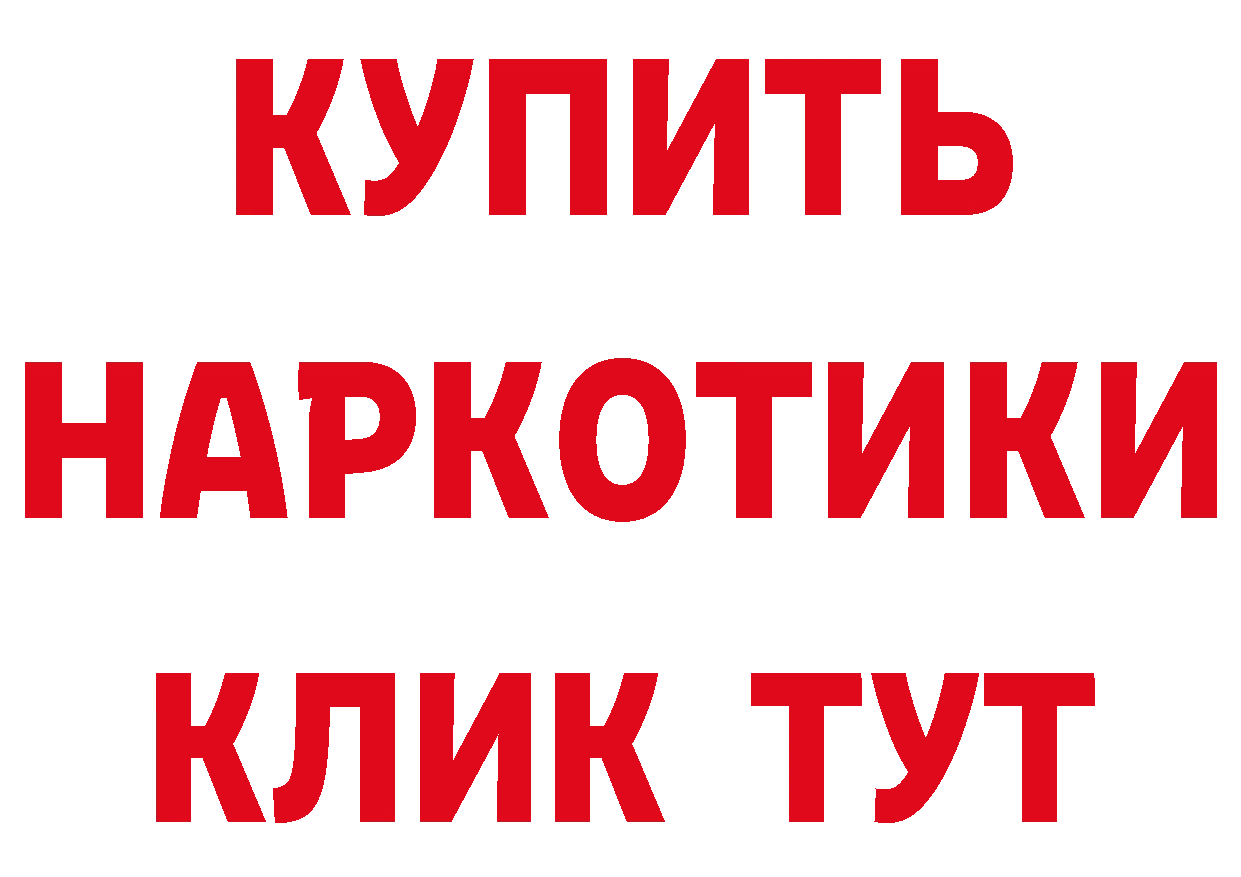 КУПИТЬ НАРКОТИКИ КЛИК ТУТ